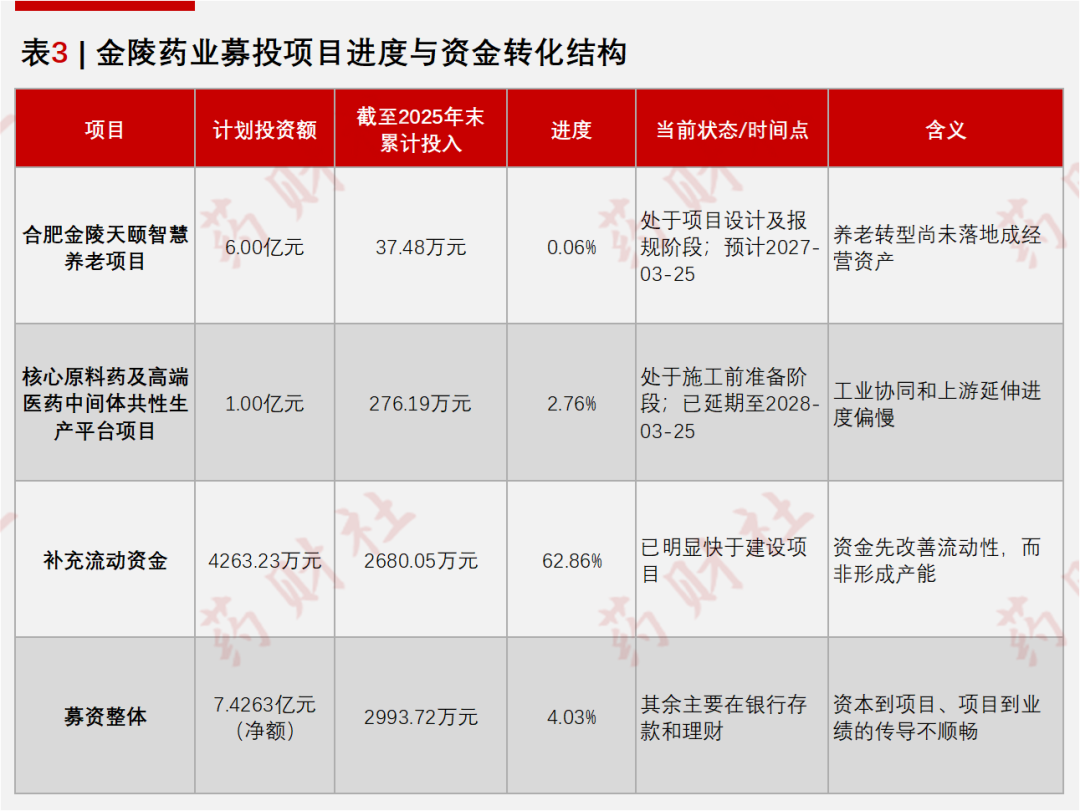 表3 | 金陵药业募投项目进度与资金转化结构

| 项目 | 计划投资额 | 截至2025年末累计投入 | 进度 | 当前状态/时间点 | 含义 |
|---|---|---|---|---|---|
| 合肥金陵天颐智慧养老项目 | 6.00亿元 | 37.48万元 | 0.06% | 处于项目设计及报规阶段；预计2027-03-25 | 养老转型尚未落地成经营资产 |
| 核心原料药及高端医药中间体共性生产平台项目 | 1.00亿元 | 276.19万元 | 2.76% | 处于施工前准备阶段；已延期至2028-03-25 | 工业协同和上游延伸进度偏慢 |
| 补充流动资金 | 4263.23万元 | 2680.05万元 | 62.86% | 已明显快于建设项目 | 资金先改善流动性，而非形成产能 |
| 募资整体 | 7.4263亿元（净额） | 2993.72万元 | 4.03% | 其余主要在银行存款和理财 | 资本到项目、项目到业绩的传导不顺畅 |

药财社